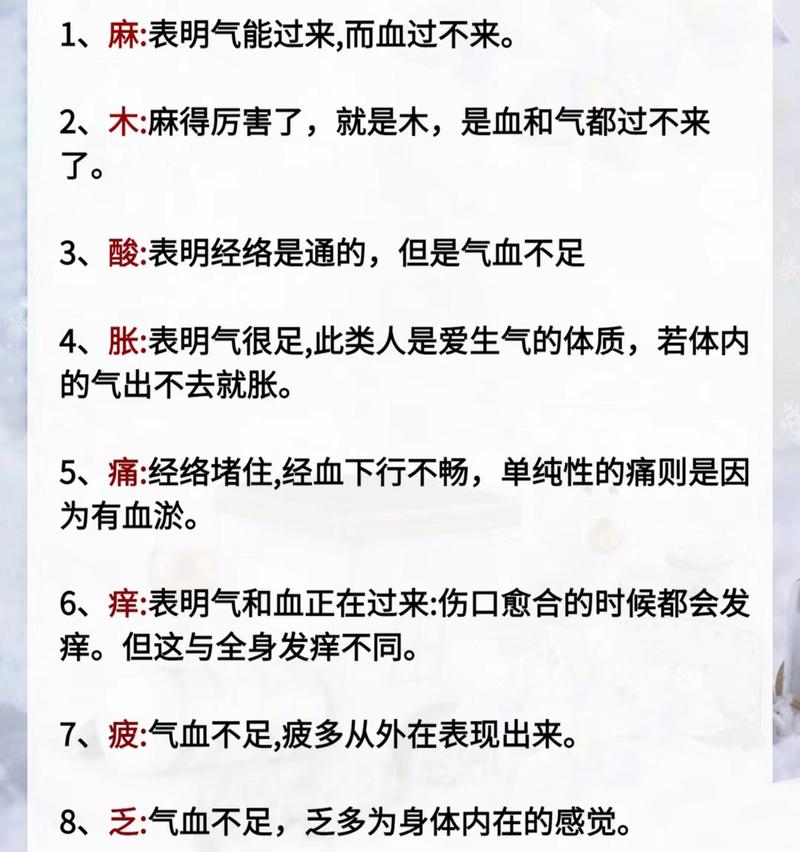 1、麻:表明气能过来,而血过不来。

2、木:麻得厉害了，就是木，是血和气都过不来了。

3、酸:表明经络是通的，但是气血不足

4、胀:表明气很足,此类人是爱生气的体质，若体内的气出不去就胀。

5、痛:经络堵住,经血下行不畅，单纯性的痛则是因为有血淤。

6、痒:表明气和血正在过来:伤口愈合的时候都会发痒。但这与全身发痒不同。

7、疲:气血不足,疲多从外在表现出来。

8、乏:气血不足，乏多为身体内在的感觉。